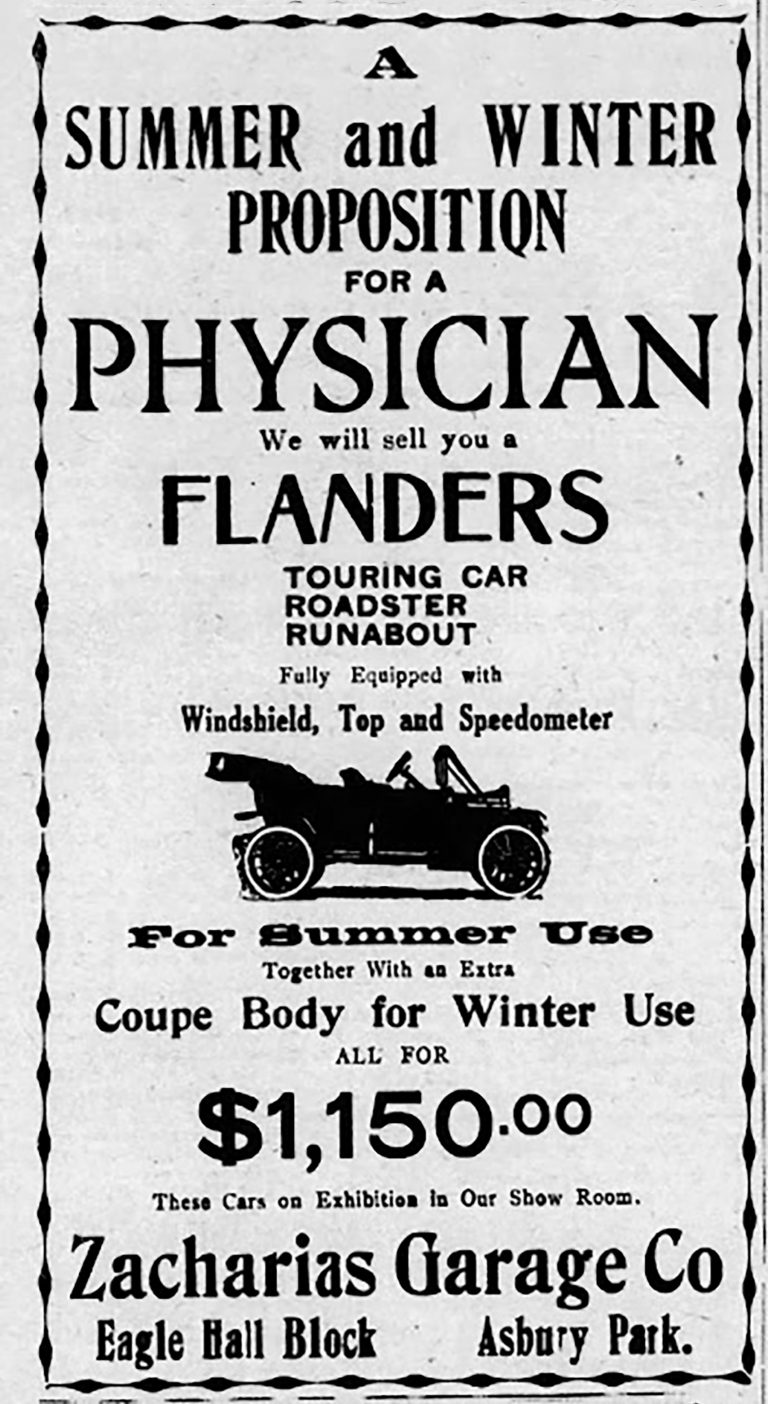 A
SUMMER and WINTER PROPOSITION
FOR A
PHYSICIAN
We will sell you a
FLANDERS
TOURING CAR
ROADSTER
RUNABOUT
Fully Equipped with
Windshield, Top and Speedometer

For Summer Use
Together With an Extra
Coupe Body for Winter Use
ALL FOR
$1,150.00
These Cars on Exhibition in Our Show Room.
Zacharias Garage Co
Eagle Hall Block Asbury Park.